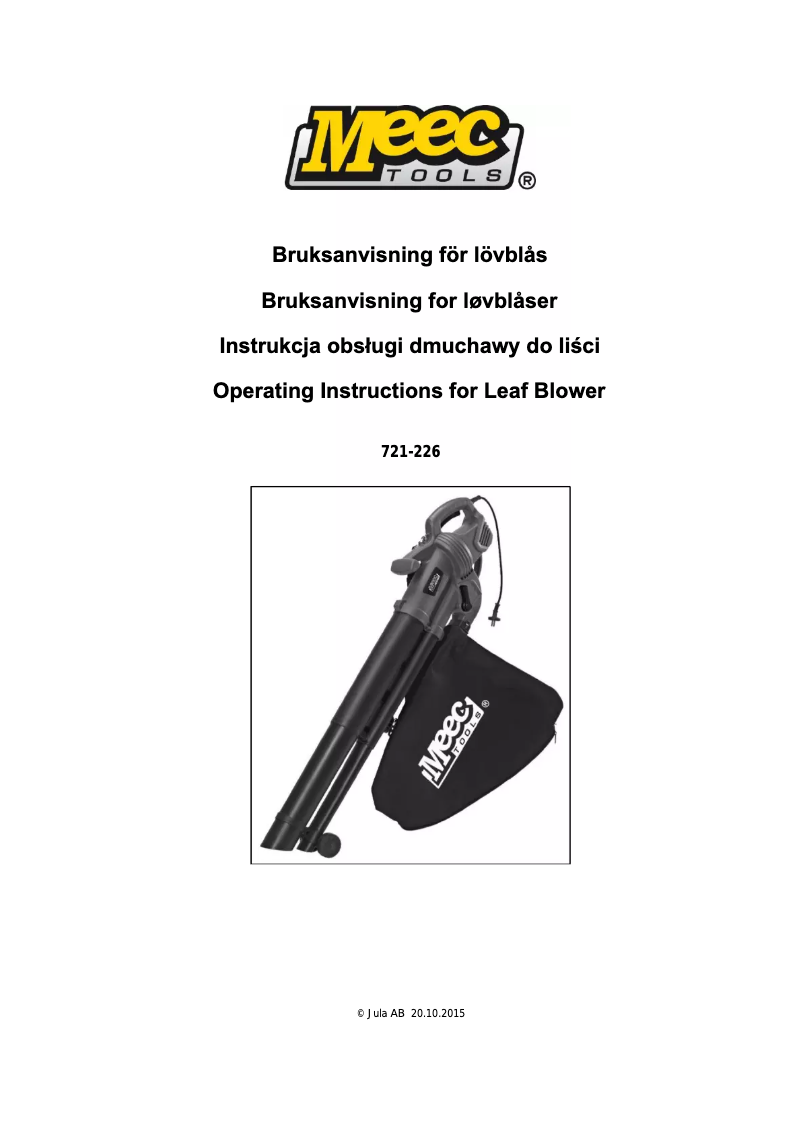 Meec TOOLS ®

Bruksanvisning för lövblås

Bruksanvisning for løvblåser

Instrukcja obsługi dmuchawy do liści

Operating Instructions for Leaf Blower

721-226

Meec TOOLS ®

© Jula AB 20.10.2015